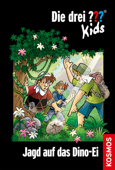 Die drei ???®
Kids

Jagd auf das Dino-Ei

KOSMOS